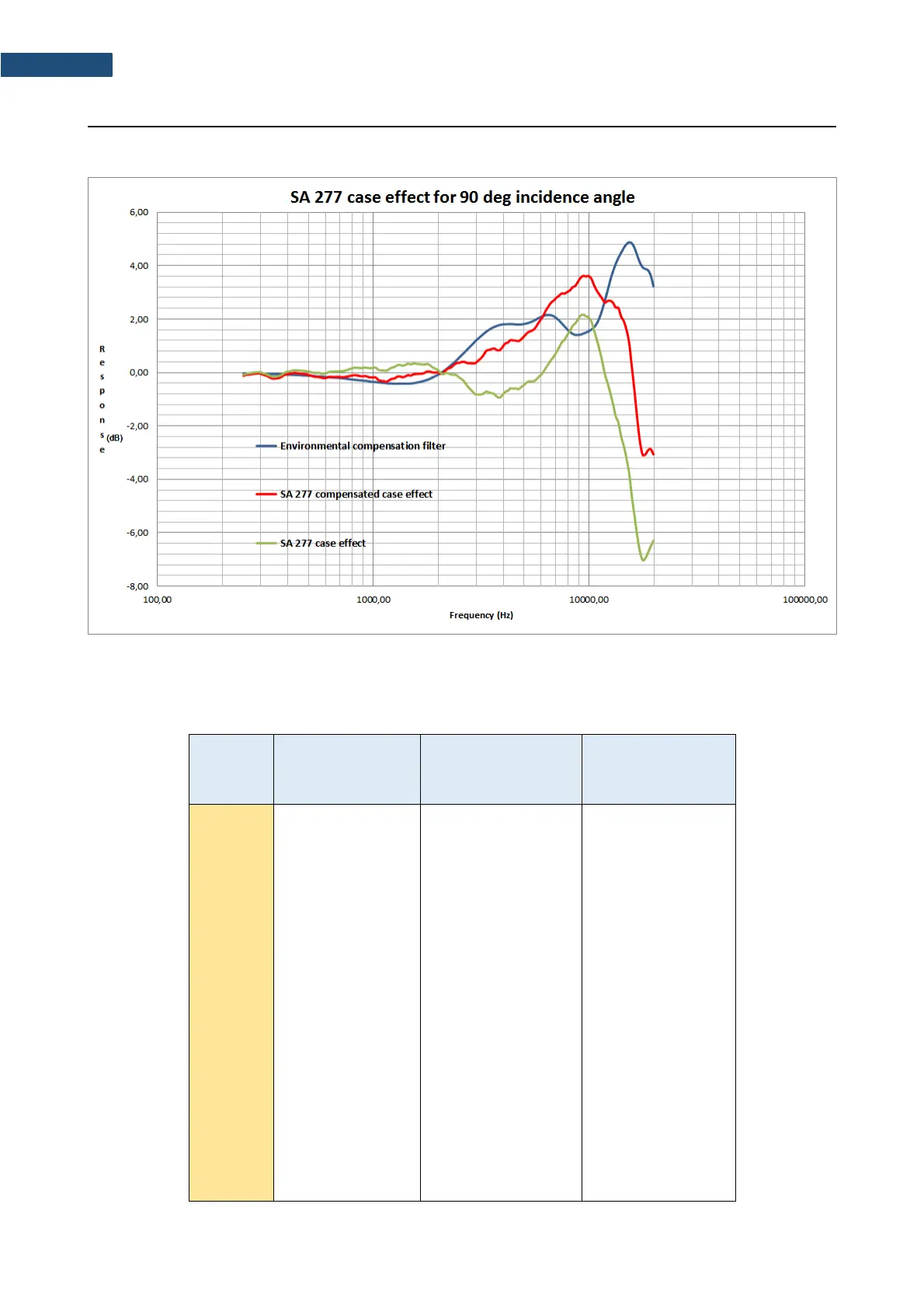 SA 277 case effect for 90 deg incidence angle

6,00
4,00
2,00
0,00
-2,00
-4,00
-6,00
-8,00

Response (dB)

Environmental compensation filter
SA 277 compensated case effect
SA 277 case effect

100,00
1000,00
10000,00
100000,00

Frequency (Hz)